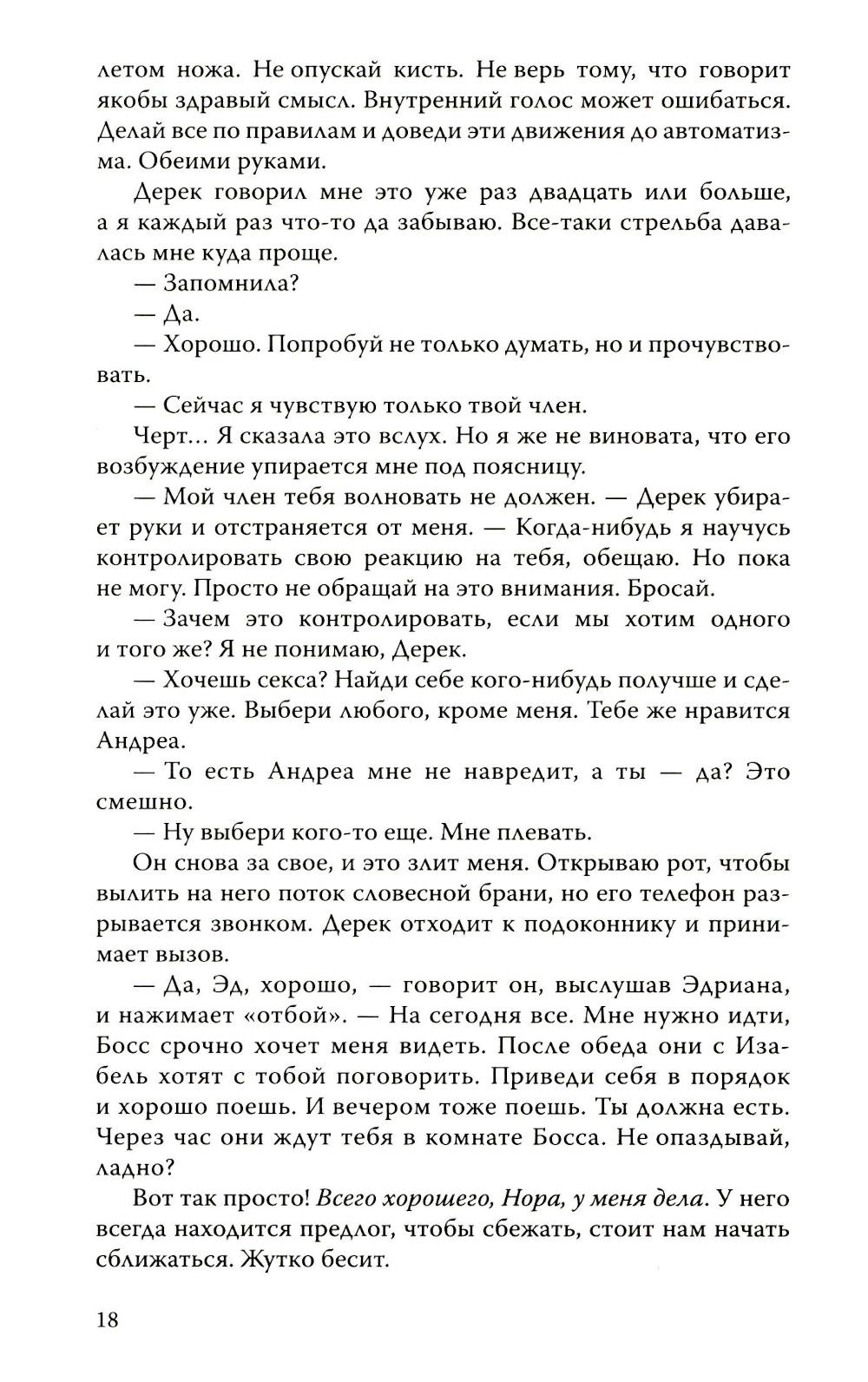 летом ножа. Не опускай кисть. Не верь тому, что говорит якобы здравый смысл. Внутренний голос может ошибаться. Делай все по правилам и доведи эти движения до автоматизма. Обеими руками.

Дерек говорил мне это уже раз двадцать или больше, а я каждый раз что-то да забываю. Все-таки стрельба давалась мне куда проще.

— Запомнила?

— Да.

— Хорошо. Попробуй не только думать, но и прочувствовать.

— Сейчас я чувствую только твой член.

Черт... Я сказала это вслух. Но я же не виновата, что его возбуждение упирается мне под поясницу.

— Мой член тебя волновать не должен. — Дерек убирает руки и отстраняется от меня. — Когда-нибудь я научусь контролировать свою реакцию на тебя, обещаю. Но пока не могу. Просто не обращай на это внимания. Бросай.

— Зачем это контролировать, если мы хотим одного и того же? Я не понимаю, Дерек.

— Хочешь секса? Найди себе кого-нибудь получше и сделай это уже. Выбери любого, кроме меня. Тебе же нравится Андреа.

— То есть Андреа мне не навредит, а ты — да? Это смешно.

— Ну выбери кого-то еще. Мне плевать.

Он снова за свое, и это злит меня. Открываю рот, чтобы вылить на него поток словесной брани, но его телефон разрывается звонком. Дерек отходит к подоконнику и принимает вызов.

— Да, Эд, хорошо, — говорит он, выслушав Эдриана, и нажимает «отбой». — На сегодня все. Мне нужно идти, Босс срочно хочет меня видеть. После обеда они с Изабель хотят с тобой поговорить. Приведи себя в порядок и хорошо поешь. И вечером тоже поешь. Ты должна есть. Через час они ждут тебя в комнате Босса. Не опаздывай, ладно?

Вот так просто! Всего хорошего, Нора, у меня дела. У него всегда находится предлог, чтобы сбежать, стоит нам начать сближаться. Жутко бесит.

18